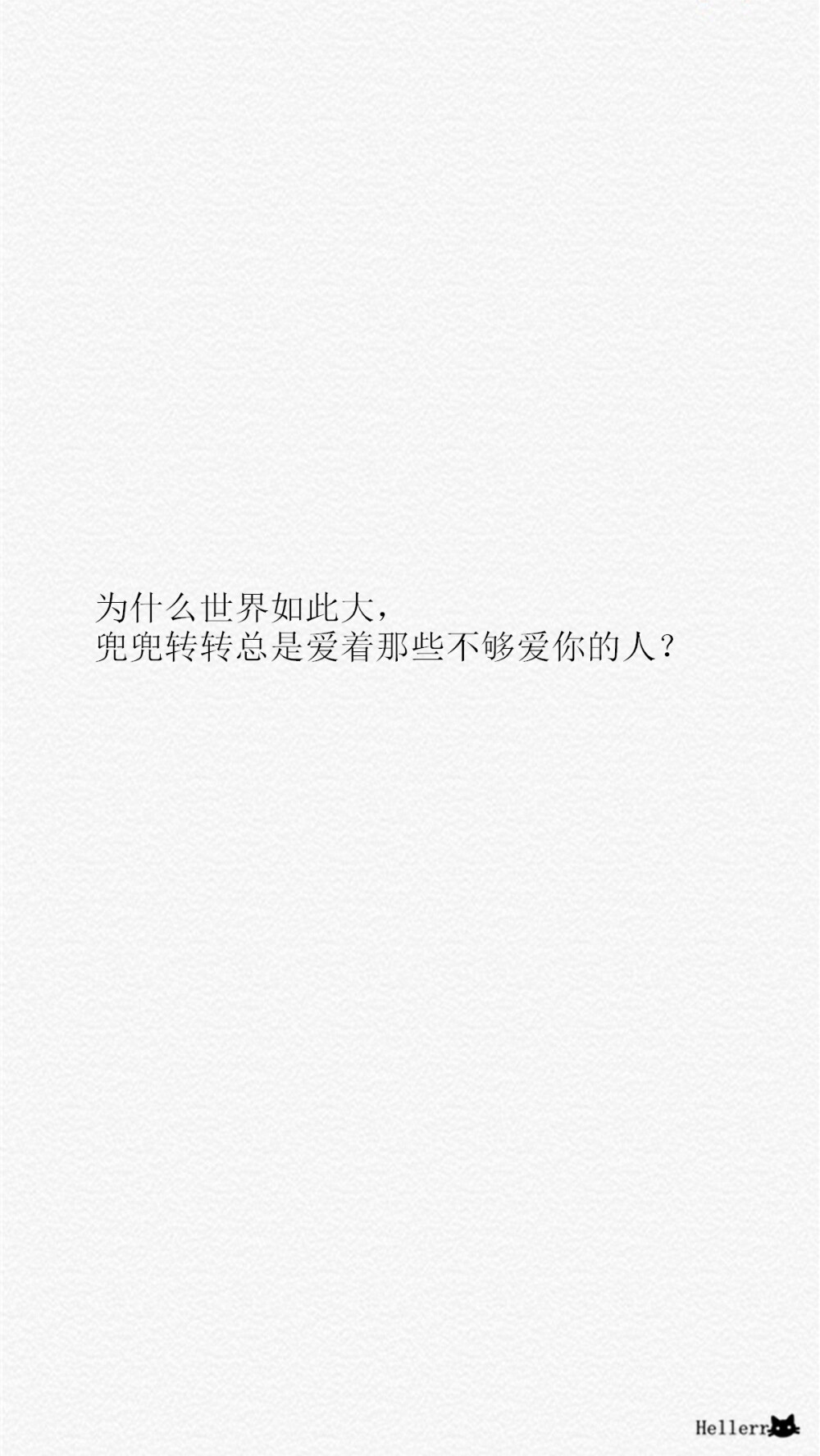 为什么世界如此大，
兜兜转转总是爱着那些不够爱你的人？

Hellerr